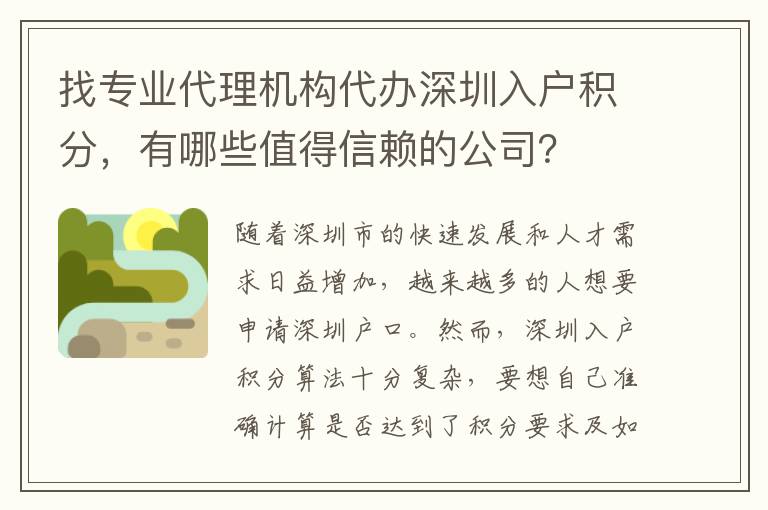 找专业代理机构代办深圳入户积分，有哪些值得信赖的公司？

随着深圳市的快速发展和人才需求日益增加，越来越多的人想要申请深圳户口。然而，深圳入户积分算法十分复杂，要想自己准确计算是否达到了积分要求及如